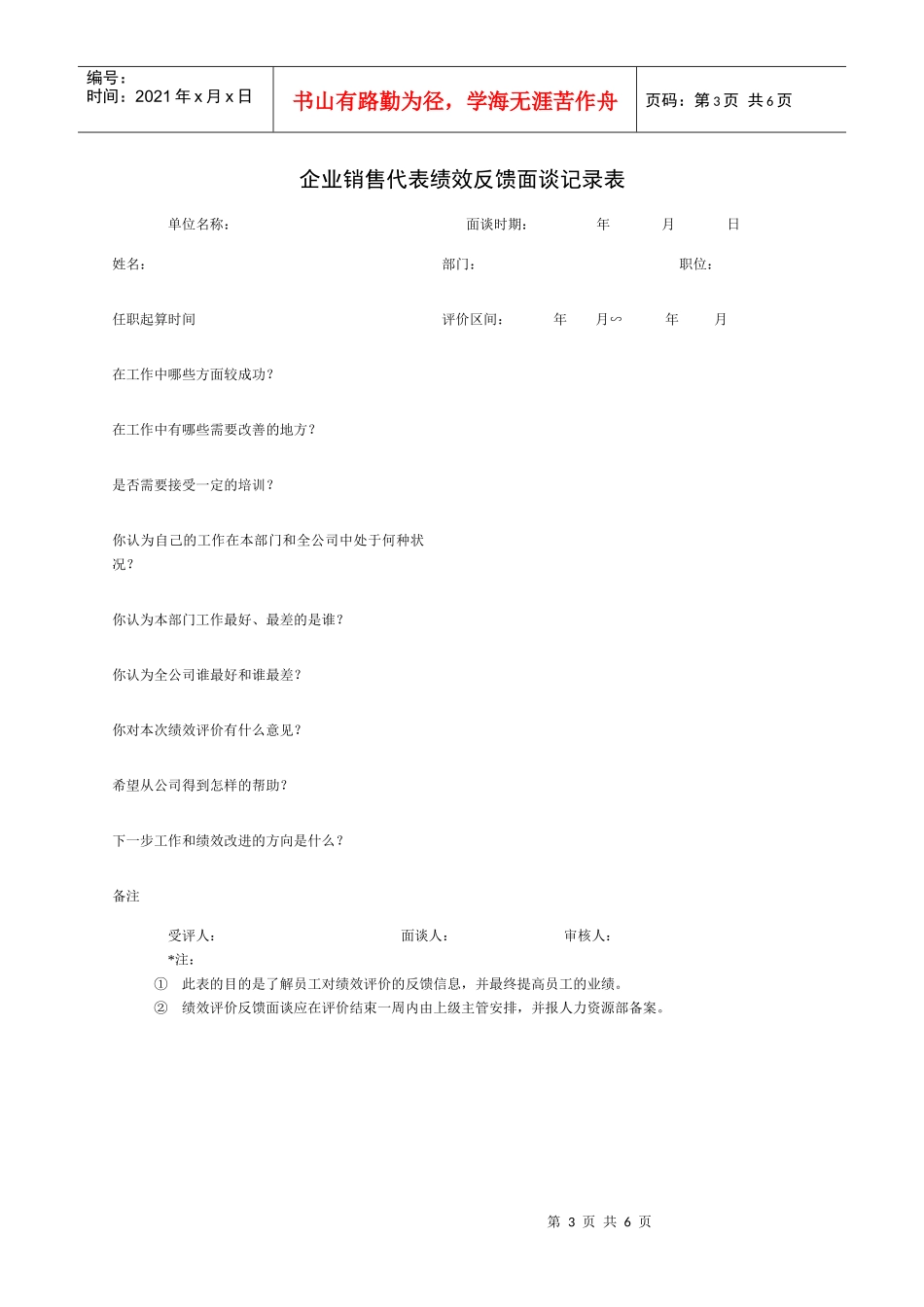 编号：
时间：2021 年 x 月 x 日

书山有路勤为径，学海无涯苦作舟

页码：第 3 页 共 6 页

企业销售代表绩效反馈面谈记录表

单位名称： 面谈时期： 年 月 日

姓名： 部门： 职位：

任职起算时间 评价区间： 年 月∽ 年 月

在工作中哪些方面较成功？

在工作中有哪些需要改善的地方？

是否需要接受一定的培训？

你认为自己的工作在本部门和全公司中处于何种状况？

你认为本部门工作最好、最差的是谁？

你认为全公司谁最好和谁最差？

你对本次绩效评价有什么意见？

希望从公司得到怎样的帮助？

下一步工作和绩效改进的方向是什么？

备注

受评人： 面谈人： 审核人：

*注：
① 此表的目的是了解员工对绩效评价的反馈信息，并最终提高员工的业绩。
② 绩效评价反馈面谈应在评价结束一周内由上级主管安排，并报人力资源部备案。

第 3 页 共 6 页